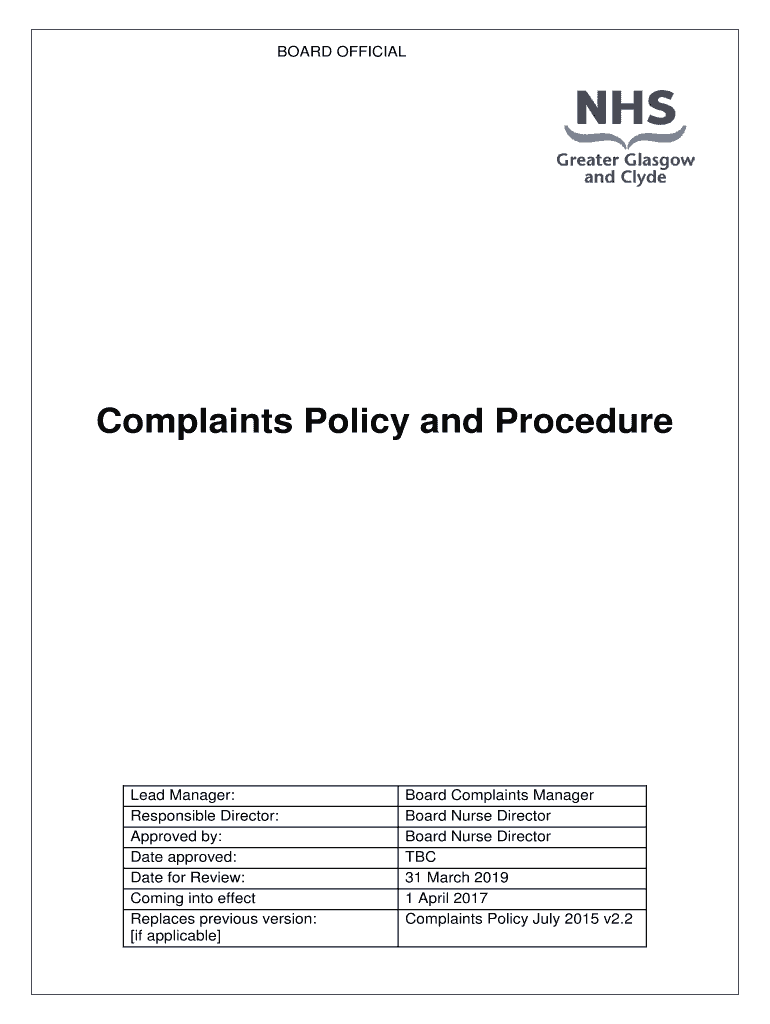 BOARD OFFICIAL

NHS
Greater Glasgow and Clyde

Complaints Policy and Procedure

| Lead Manager: | Board Complaints Manager |
|---|---|
| Responsible Director: | Board Nurse Director |
| Approved by: | Board Nurse Director |
| Date approved: | TBC |
| Date for Review: | 31 March 2019 |
| Coming into effect | 1 April 2017 |
| Replaces previous version: [if applicable] | Complaints Policy July 2015 v2.2 |